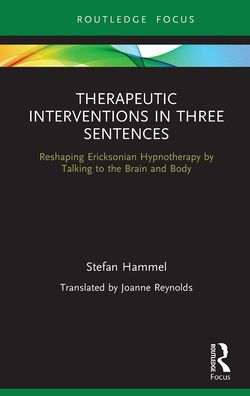 ROUTLEDGE FOCUS

THERAPEUTIC INTERVENTIONS IN THREE SENTENCES

Reshaping Ericksonian Hypnotherapy by Talking to the Brain and Body

Stefan Hammel

Translated by Joanne Reynolds

ROUTLEDGE

Focus